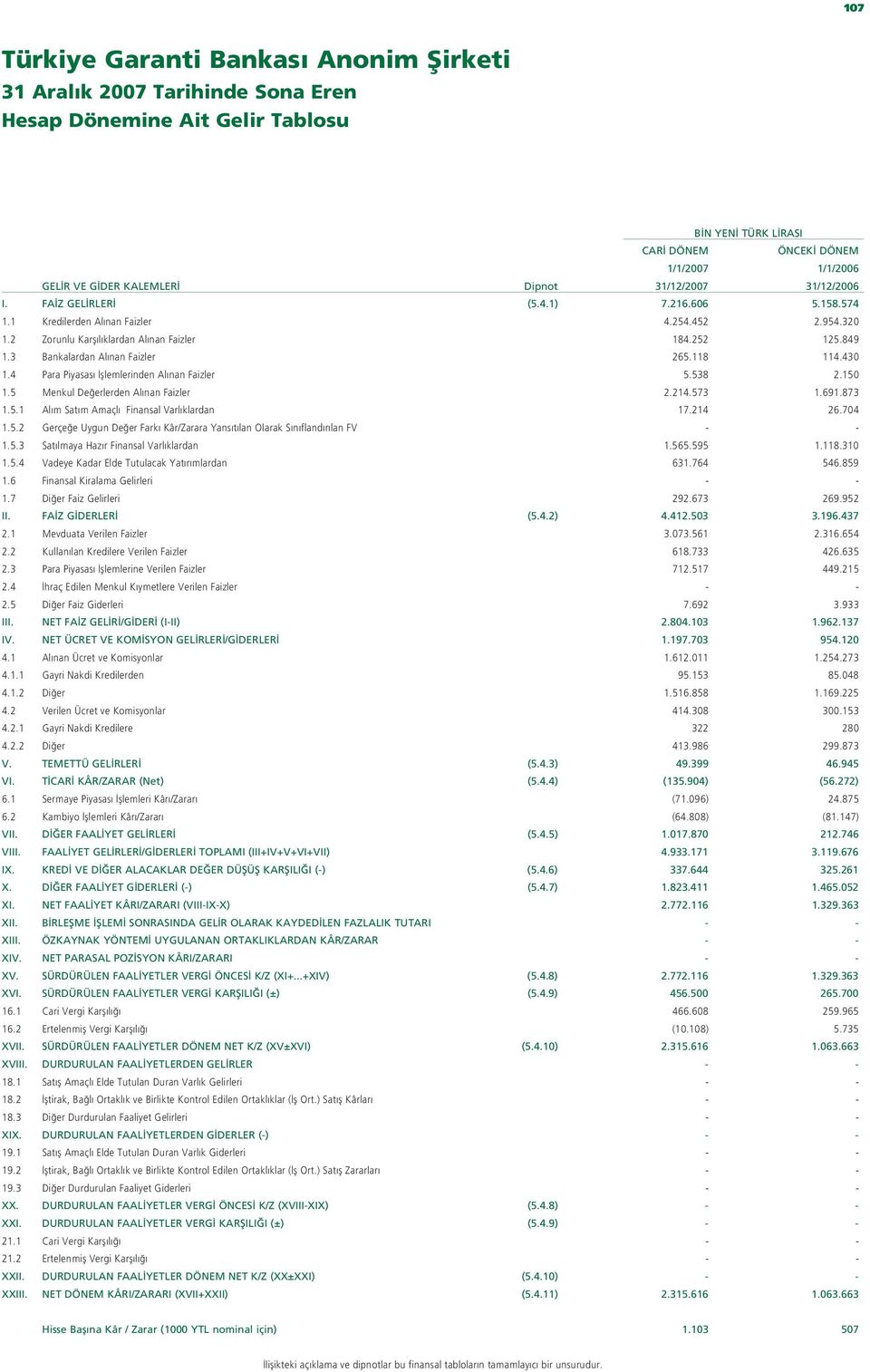 107

Türkiye Garanti Bankası Anonim Şirketi
31 Aralık 2007 Tarihinde Sona Eren
Hesap Dönemine Ait Gelir Tablosu

BİN YENİ TÜRK LİRASI

| | GELİR VE GİDER KALEMLERİ | Dipnot | CARİ DÖNEM 1/1/2007 31/12/2007 | ÖNCEKİ DÖNEM 1/1/2006 31/12/2006 |
|---|---|---|---|---|
| I. | FAİZ GELİRLERİ | (5.4.1) | 7.216.606 | 5.158.574 |
| 1.1 | Kredilerden Alınan Faizler | | 4.254.452 | 2.954.320 |
| 1.2 | Zorunlu Karşılıklardan Alınan Faizler | | 184.252 | 125.849 |
| 1.3 | Bankalardan Alınan Faizler | | 265.118 | 114.430 |
| 1.4 | Para Piyasası İşlemlerinden Alınan Faizler | | 5.538 | 2.150 |
| 1.5 | Menkul Değerlerden Alınan Faizler | | 2.214.573 | 1.691.873 |
| 1.5.1 | Alım Satım Amaçlı Finansal Varlıklardan | | 17.214 | 26.704 |
| 1.5.2 | Gerçeğe Uygun Değer Farkı Kâr/Zarara Yansıtılan Olarak Sınıflandırılan FV | | - | - |
| 1.5.3 | Satılmaya Hazır Finansal Varlıklardan | | 1.565.595 | 1.118.310 |
| 1.5.4 | Vadeye Kadar Elde Tutulacak Yatırımlardan | | 631.764 | 546.859 |
| 1.6 | Finansal Kiralama Gelirleri | | - | - |
| 1.7 | Diğer Faiz Gelirleri | | 292.673 | 269.952 |
| II. | FAİZ GİDERLERİ | (5.4.2) | 4.412.503 | 3.196.437 |
| 2.1 | Mevduata Verilen Faizler | | 3.073.561 | 2.316.654 |
| 2.2 | Kullanılan Kredilere Verilen Faizler | | 618.733 | 426.635 |
| 2.3 | Para Piyasası İşlemlerine Verilen Faizler | | 712.517 | 449.215 |
| 2.4 | İhraç Edilen Menkul Kıymetlere Verilen Faizler | | - | - |
| 2.5 | Diğer Faiz Giderleri | | 7.692 | 3.933 |
| III. | NET FAİZ GELİRİ/GİDERİ (I-II) | | 2.804.103 | 1.962.137 |
| IV. | NET ÜCRET VE KOMİSYON GELİRLERİ/GİDERLERİ | | 1.197.703 | 954.120 |
| 4.1 | Alınan Ücret ve Komisyonlar | | 1.612.011 | 1.254.273 |
| 4.1.1 | Gayri Nakdi Kredilerden | | 95.153 | 85.048 |
| 4.1.2 | Diğer | | 1.516.858 | 1.169.225 |
| 4.2 | Verilen Ücret ve Komisyonlar | | 414.308 | 300.153 |
| 4.2.1 | Gayri Nakdi Kredilere | | 322 | 280 |
| 4.2.2 | Diğer | | 413.986 | 299.873 |
| V. | TEMETTÜ GELİRLERİ | (5.4.3) | 49.399 | 46.945 |
| VI. | TİCARİ KÂR/ZARAR (Net) | (5.4.4) | (135.904) | (56.272) |
| 6.1 | Sermaye Piyasası İşlemleri Kârı/Zararı | | (71.096) | 24.875 |
| 6.2 | Kambiyo İşlemleri Kârı/Zararı | | (64.808) | (81.147) |
| VII. | DİĞER FAALİYET GELİRLERİ | (5.4.5) | 1.017.870 | 212.746 |
| VIII. | FAALİYET GELİRLERİ/GİDERLERİ TOPLAMI (III+IV+V+VI+VII) | | 4.933.171 | 3.119.676 |
| IX. | KREDİ VE DİĞER ALACAKLAR DEĞER DÜŞÜŞ KARŞILIĞI (-) | (5.4.6) | 337.644 | 325.261 |
| X. | DİĞER FAALİYET GİDERLERİ (-) | (5.4.7) | 1.823.411 | 1.465.052 |
| XI. | NET FAALİYET KÂRI/ZARARI (VIII-IX-X) | | 2.772.116 | 1.329.363 |
| XII. | BİRLEŞME İŞLEMİ SONRASINDA GELİR OLARAK KAYDEDİLEN FAZLALIK TUTARI | | - | - |
| XIII. | ÖZKAYNAK YÖNTEMİ UYGULANAN ORTAKLIKLARDAN KÂR/ZARAR | | - | - |
| XIV. | NET PARASAL POZİSYON KÂRI/ZARARI | | - | - |
| XV. | SÜRDÜRÜLEN FAALİYETLER VERGİ ÖNCESİ K/Z (XI+...+XIV) | (5.4.8) | 2.772.116 | 1.329.363 |
| XVI. | SÜRDÜRÜLEN FAALİYETLER VERGİ KARŞILIĞI (±) | (5.4.9) | 456.500 | 265.700 |
| 16.1 | Cari Vergi Karşılığı | | 466.608 | 259.965 |
| 16.2 | Ertelenmiş Vergi Karşılığı | | (10.108) | 5.735 |
| XVII. | SÜRDÜRÜLEN FAALİYETLER DÖNEM NET K/Z (XV±XVI) | (5.4.10) | 2.315.616 | 1.063.663 |
| XVIII. | DURDURULAN FAALİYETLERDEN GELİRLER | | - | - |
| 18.1 | Satış Amaçlı Elde Tutulan Duran Varlık Gelirleri | | - | - |
| 18.2 | İştirak, Bağlı Ortaklık ve Birlikte Kontrol Edilen Ortaklıklar (İş Ort.) Satış Kârları | | - | - |
| 18.3 | Diğer Durdurulan Faaliyet Gelirleri | | - | - |
| XIX. | DURDURULAN FAALİYETLERDEN GİDERLER (-) | | - | - |
| 19.1 | Satış Amaçlı Elde Tutulan Duran Varlık Giderleri | | - | - |
| 19.2 | İştirak, Bağlı Ortaklık ve Birlikte Kontrol Edilen Ortaklıklar (İş Ort.) Satış Zararları | | - | - |
| 19.3 | Diğer Durdurulan Faaliyet Giderleri | | - | - |
| XX. | DURDURULAN FAALİYETLER VERGİ ÖNCESİ K/Z (XVIII-XIX) | (5.4.8) | - | - |
| XXI. | DURDURULAN FAALİYETLER VERGİ KARŞILIĞI (±) | (5.4.9) | - | - |
| 21.1 | Cari Vergi Karşılığı | | - | - |
| 21.2 | Ertelenmiş Vergi Karşılığı | | - | - |
| XXII. | DURDURULAN FAALİYETLER DÖNEM NET K/Z (XX±XXI) | (5.4.10) | - | - |
| XXIII. | NET DÖNEM KÂRI/ZARARI (XVII+XXII) | (5.4.11) | 2.315.616 | 1.063.663 |
| | Hisse Başına Kâr / Zarar (1000 YTL nominal için) | | 1.103 | 507 |

İlişikteki açıklama ve dipnotlar bu finansal tabloların tamamlayıcı bir unsurudur.